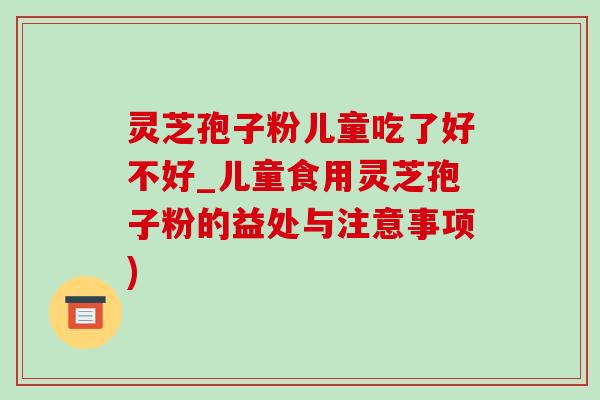 灵芝孢子粉儿童吃了好不好_儿童食用灵芝孢子粉的益处与注意事项)